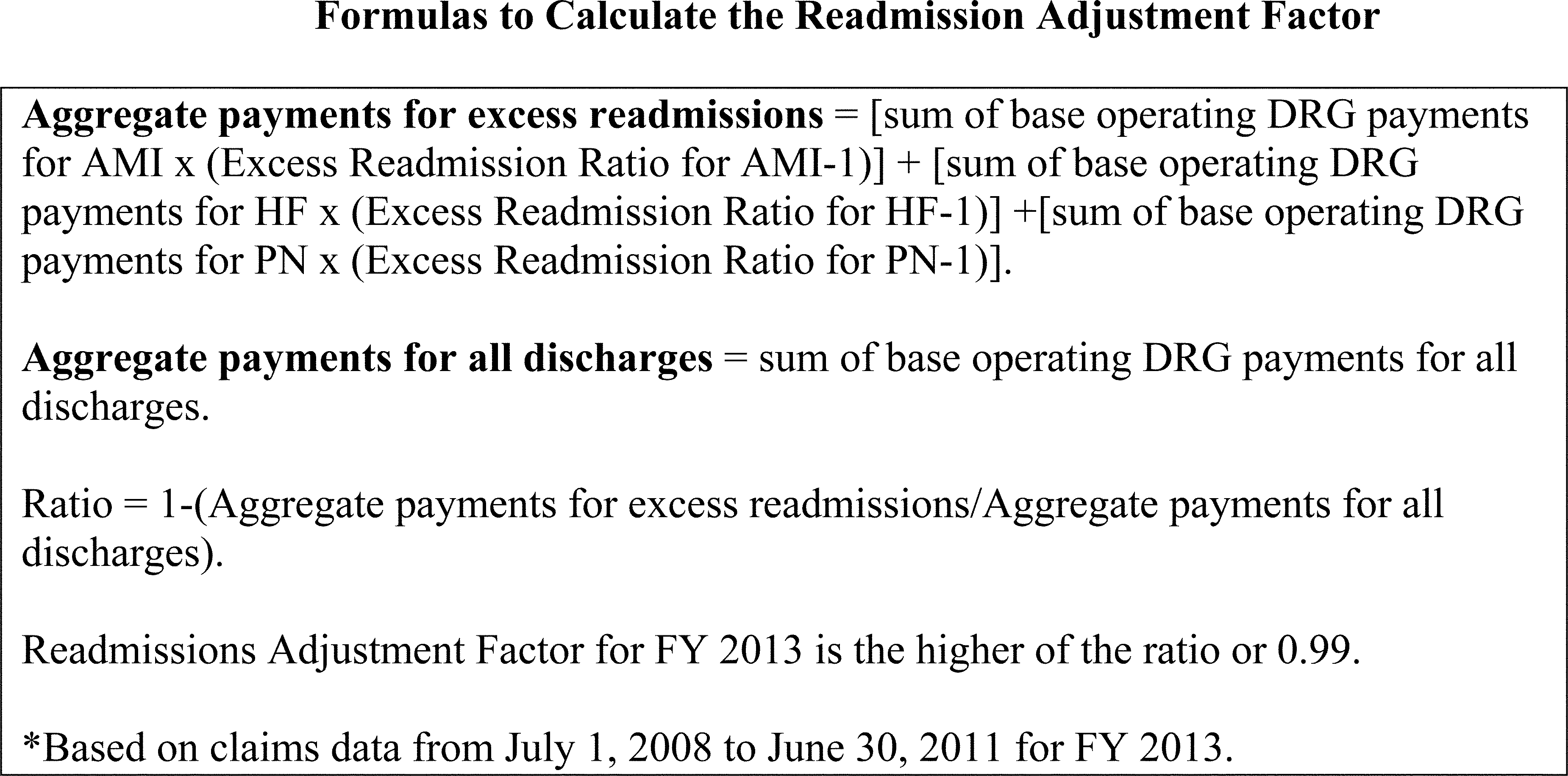 Formulas to Calculate the Readmission Adjustment Factor

Aggregate payments for excess readmissions = [sum of base operating DRG payments for AMI x (Excess Readmission Ratio for AMI-1)] + [sum of base operating DRG payments for HF x (Excess Readmission Ratio for HF-1)] +[sum of base operating DRG payments for PN x (Excess Readmission Ratio for PN-1)].

Aggregate payments for all discharges = sum of base operating DRG payments for all discharges.

Ratio = 1-(Aggregate payments for excess readmissions/Aggregate payments for all discharges).

Readmissions Adjustment Factor for FY 2013 is the higher of the ratio or 0.99.

*Based on claims data from July 1, 2008 to June 30, 2011 for FY 2013.